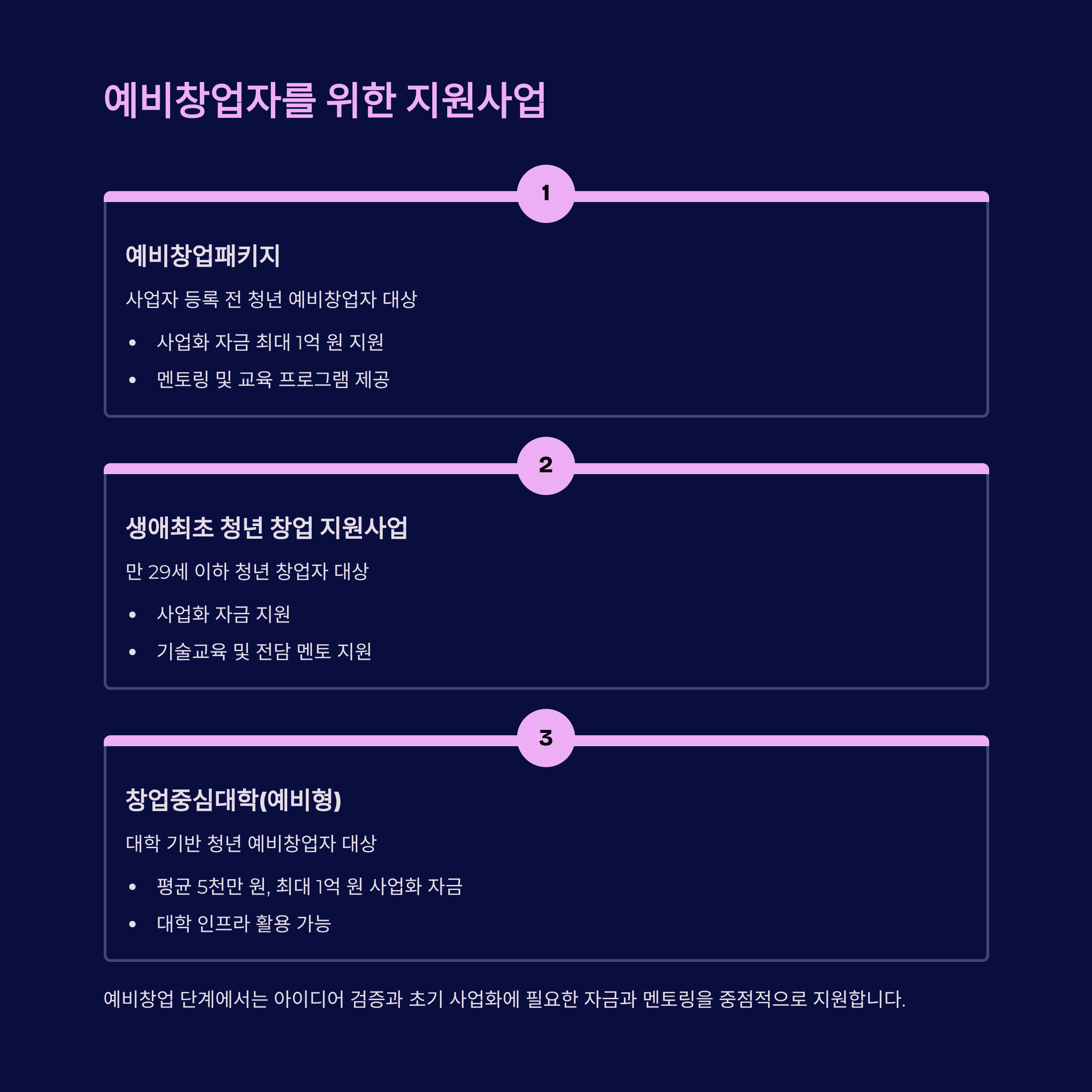 예비창업자를 위한 지원사업

1

예비창업패키지

사업자 등록 전 청년 예비창업자 대상

• 사업화 자금 최대 1억 원 지원
• 멘토링 및 교육 프로그램 제공

2

생애최초 청년 창업 지원사업

만 29세 이하 청년 창업자 대상

• 사업화 자금 지원
• 기술교육 및 전담 멘토 지원

3

창업중심대학(예비형)

대학 기반 청년 예비창업자 대상

• 평균 5천만 원, 최대 1억 원 사업화 자금
• 대학 인프라 활용 가능

예비창업 단계에서는 아이디어 검증과 초기 사업화에 필요한 자금과 멘토링을 중점적으로 지원합니다.